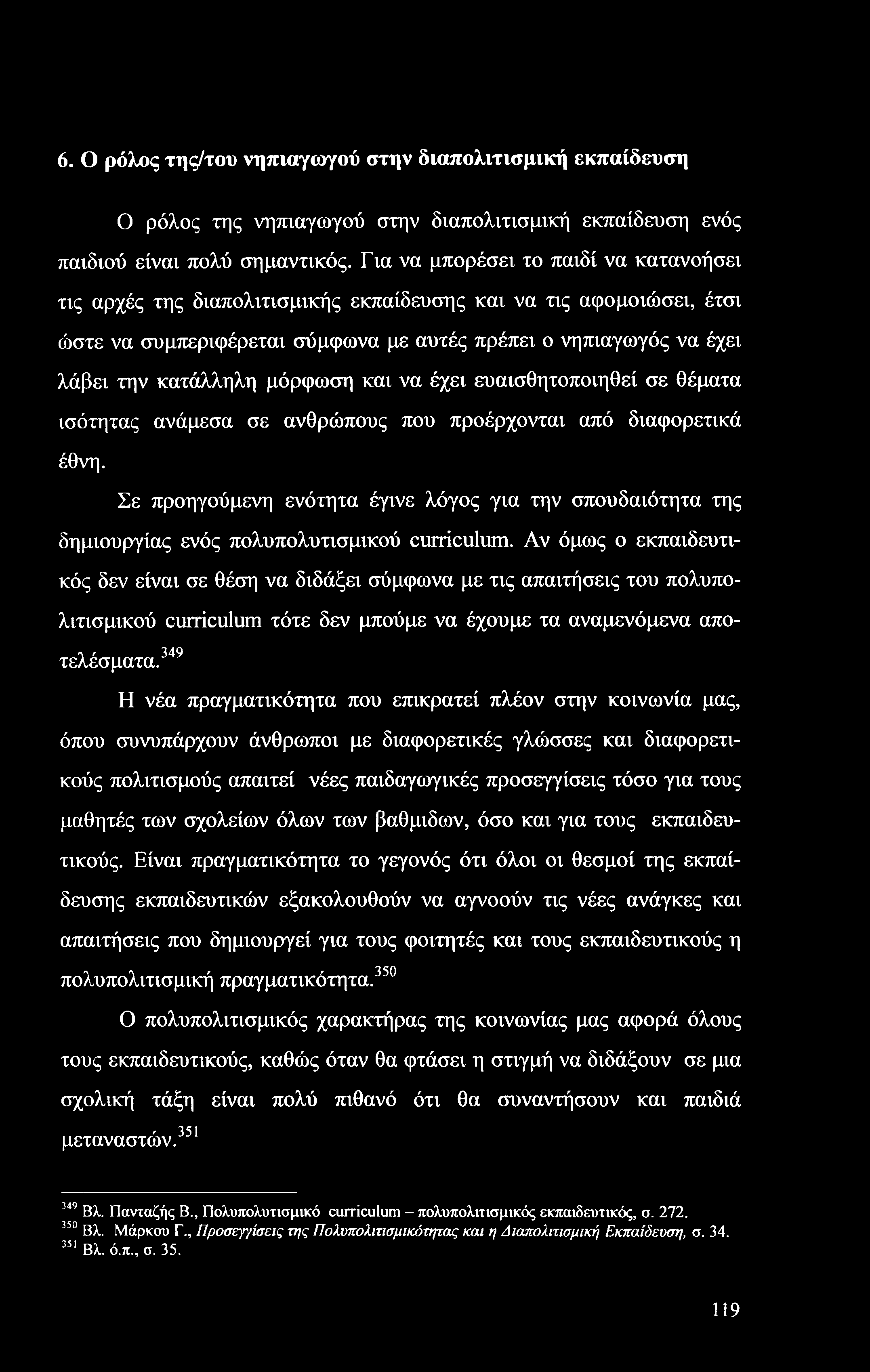 6. Ο ρόλος της/του νηπιαγωγού στην διαπολιτισμική εκπαίδευση

Ο ρόλος της νηπιαγωγού στην διαπολιτισμική εκπαίδευση ενός παιδιού είναι πολύ σημαντικός. Για να μπορέσει το παιδί να κατανοήσει τις αρχές της διαπολιτισμικής εκπαίδευσης και να τις αφομοιώσει, έτσι ώστε να συμπεριφέρεται σύμφωνα με αυτές πρέπει ο νηπιαγωγός να έχει λάβει την κατάλληλη μόρφωση και να έχει ευαισθητοποιηθεί σε θέματα ισότητας ανάμεσα σε ανθρώπους που προέρχονται από διαφορετικά έθνη.

Σε προηγούμενη ενότητα έγινε λόγος για την σπουδαιότητα της δημιουργίας ενός πολυπολυτισμικού curriculum. Αν όμως ο εκπαιδευτικός δεν είναι σε θέση να διδάξει σύμφωνα με τις απαιτήσεις του πολυπολιτισμικού curriculum τότε δεν μπούμε να έχουμε τα αναμενόμενα αποτελέσματα.$^{349}$

Η νέα πραγματικότητα που επικρατεί πλέον στην κοινωνία μας, όπου συνυπάρχουν άνθρωποι με διαφορετικές γλώσσες και διαφορετικούς πολιτισμούς απαιτεί νέες παιδαγωγικές προσεγγίσεις τόσο για τους μαθητές των σχολείων όλων των βαθμιδων, όσο και για τους εκπαιδευτικούς. Είναι πραγματικότητα το γεγονός ότι όλοι οι θεσμοί της εκπαίδευσης εκπαιδευτικών εξακολουθούν να αγνοούν τις νέες ανάγκες και απαιτήσεις που δημιουργεί για τους φοιτητές και τους εκπαιδευτικούς η πολυπολιτισμική πραγματικότητα.$^{350}$

Ο πολυπολιτισμικός χαρακτήρας της κοινωνίας μας αφορά όλους τους εκπαιδευτικούς, καθώς όταν θα φτάσει η στιγμή να διδάξουν σε μια σχολική τάξη είναι πολύ πιθανό ότι θα συναντήσουν και παιδιά μεταναστών.$^{351}$

$^{349}$ Βλ. Πανταζής Β., Πολυπολυτισμικό curriculum – πολυπολιτισμικός εκπαιδευτικός, σ. 272.
$^{350}$ Βλ. Μάρκου Γ., Προσεγγίσεις της Πολυπολιτισμικότητας και η Διαπολιτισμική Εκπαίδευση, σ. 34.
$^{351}$ Βλ. ό.π., σ. 35.

119